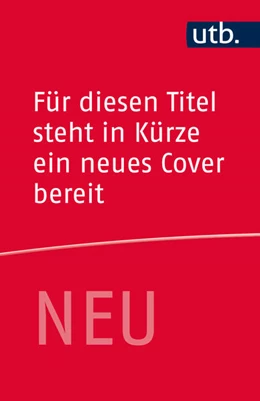 utb.

Für diesen Titel steht in Kürze ein neues Cover bereit

NEU